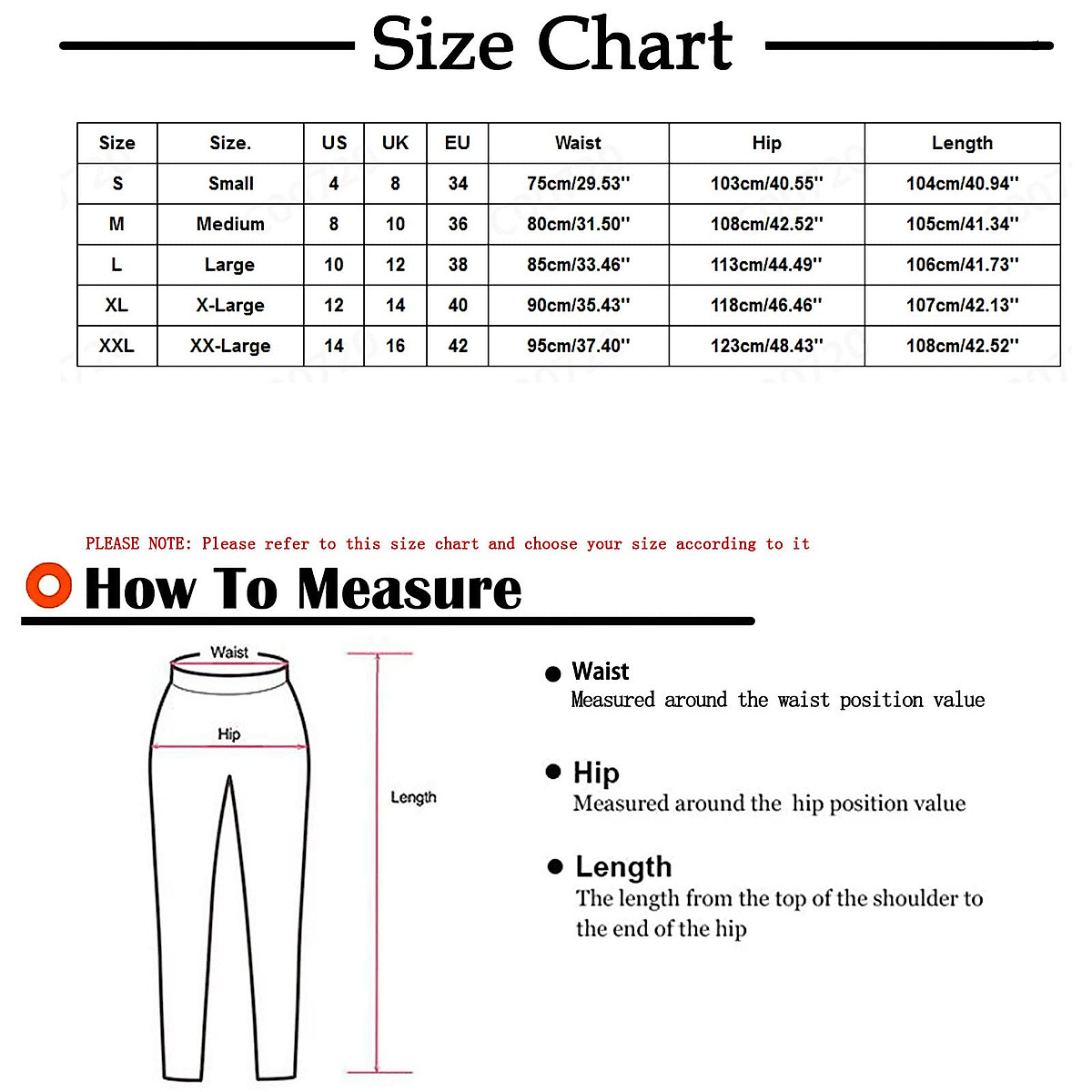 Size Chart

| Size | Size. | US | UK | EU | Waist | Hip | Length |
|---|---|---|---|---|---|---|---|
| S | Small | 4 | 8 | 34 | 75cm/29.53'' | 103cm/40.55'' | 104cm/40.94'' |
| M | Medium | 8 | 10 | 36 | 80cm/31.50'' | 108cm/42.52'' | 105cm/41.34'' |
| L | Large | 10 | 12 | 38 | 85cm/33.46'' | 113cm/44.49'' | 106cm/41.73'' |
| XL | X-Large | 12 | 14 | 40 | 90cm/35.43'' | 118cm/46.46'' | 107cm/42.13'' |
| XXL | XX-Large | 14 | 16 | 42 | 95cm/37.40'' | 123cm/48.43'' | 108cm/42.52'' |

PLEASE NOTE: Please refer to this size chart and choose your size according to it

How To Measure

Waist

Hip

Length

Waist
Measured around the waist position value

Hip
Measured around the hip position value

Length
The length from the top of the shoulder to the end of the hip